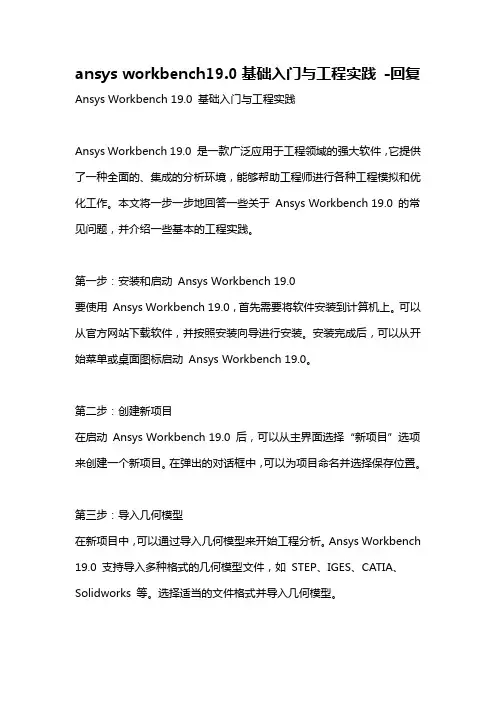 ansys workbench19.0 基础入门与工程实践 -回复

Ansys Workbench 19.0 基础入门与工程实践

Ansys Workbench 19.0 是一款广泛应用于工程领域的强大软件，它提供了一种全面的、集成的分析环境，能够帮助工程师进行各种工程模拟和优化工作。本文将一步一步地回答一些关于 Ansys Workbench 19.0 的常见问题，并介绍一些基本的工程实践。

第一步：安装和启动 Ansys Workbench 19.0
要使用 Ansys Workbench 19.0，首先需要将软件安装到计算机上。可以从官方网站下载软件，并按照安装向导进行安装。安装完成后，可以从开始菜单或桌面图标启动 Ansys Workbench 19.0。

第二步：创建新项目
在启动 Ansys Workbench 19.0 后，可以从主界面选择“新项目”选项来创建一个新项目。在弹出的对话框中，可以为项目命名并选择保存位置。

第三步：导入几何模型
在新项目中，可以通过导入几何模型来开始工程分析。Ansys Workbench 19.0 支持导入多种格式的几何模型文件，如 STEP、IGES、CATIA、Solidworks 等。选择适当的文件格式并导入几何模型。